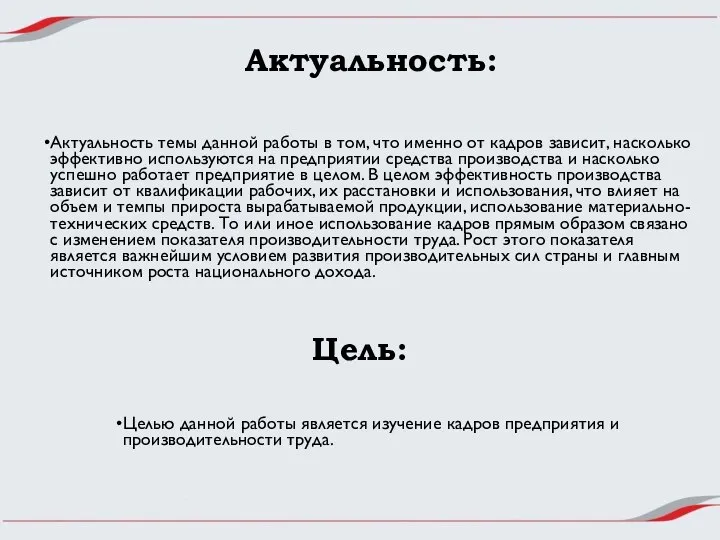 Актуальность:

•Актуальность темы данной работы в том, что именно от кадров зависит, насколько эффективно используются на предприятии средства производства и насколько успешно работает предприятие в целом. В целом эффективность производства зависит от квалификации рабочих, их расстановки и использования, что влияет на объем и темпы прироста вырабатываемой продукции, использование материально-технических средств. То или иное использование кадров прямым образом связано с изменением показателя производительности труда. Рост этого показателя является важнейшим условием развития производительных сил страны и главным источником роста национального дохода.

Цель:

•Целью данной работы является изучение кадров предприятия и производительности труда.